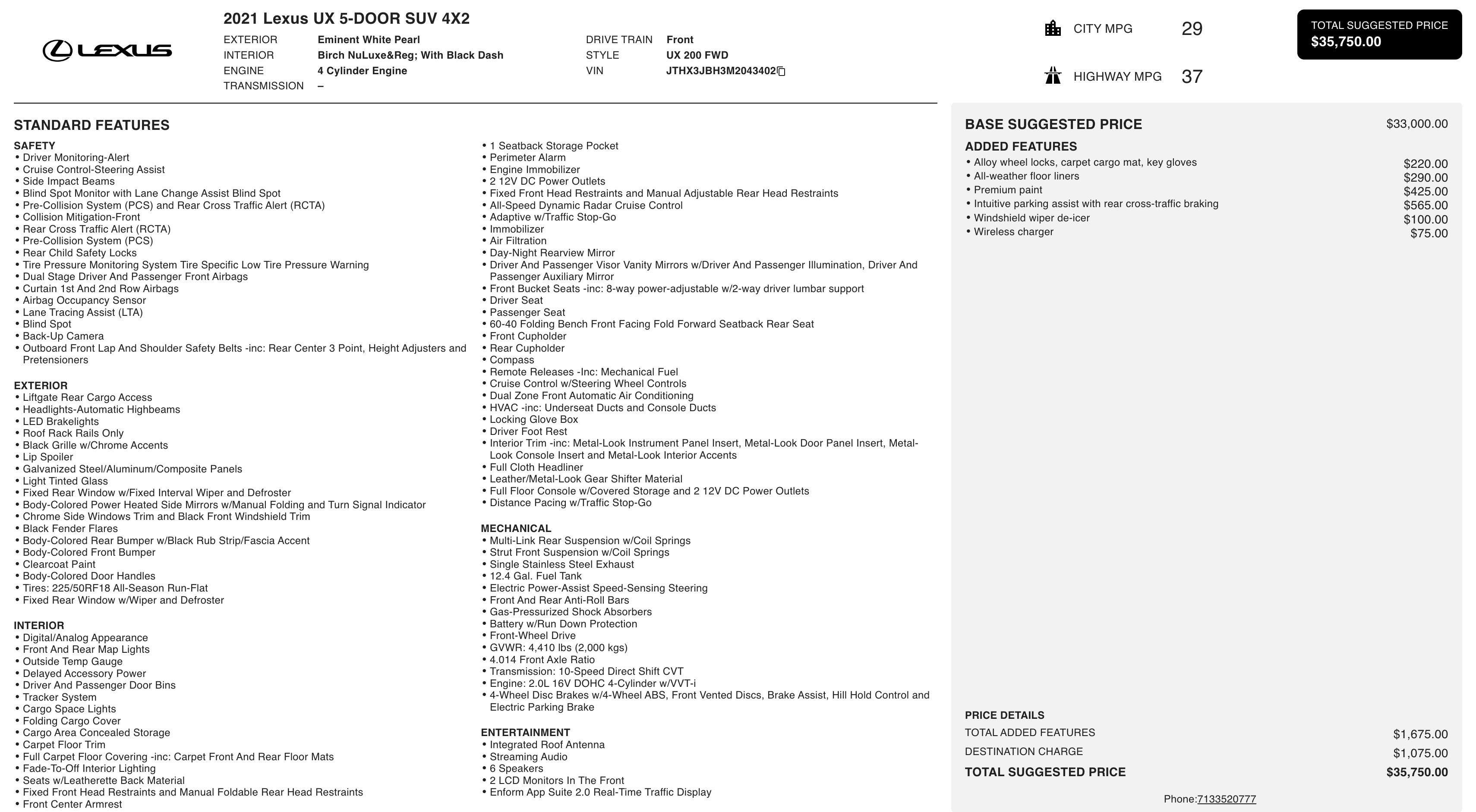 LEXUS

2021 Lexus UX 5-DOOR SUV 4X2

EXTERIOR Eminent White Pearl
INTERIOR Birch NuLuxe&Reg; With Black Dash
ENGINE 4 Cylinder Engine
TRANSMISSION –

DRIVE TRAIN Front
STYLE UX 200 FWD
VIN JTHX3JBH3M2043402

CITY MPG 29
HIGHWAY MPG 37

TOTAL SUGGESTED PRICE
$35,750.00

STANDARD FEATURES

SAFETY
• Driver Monitoring-Alert
• Cruise Control-Steering Assist
• Side Impact Beams
• Blind Spot Monitor with Lane Change Assist Blind Spot
• Pre-Collision System (PCS) and Rear Cross Traffic Alert (RCTA)
• Collision Mitigation-Front
• Rear Cross Traffic Alert (RCTA)
• Pre-Collision System (PCS)
• Rear Child Safety Locks
• Tire Pressure Monitoring System Tire Specific Low Tire Pressure Warning
• Dual Stage Driver And Passenger Front Airbags
• Curtain 1st And 2nd Row Airbags
• Airbag Occupancy Sensor
• Lane Tracing Assist (LTA)
• Blind Spot
• Back-Up Camera
• Outboard Front Lap And Shoulder Safety Belts -inc: Rear Center 3 Point, Height Adjusters and Pretensioners

EXTERIOR
• Liftgate Rear Cargo Access
• Headlights-Automatic Highbeams
• LED Brakelights
• Roof Rack Rails Only
• Black Grille w/Chrome Accents
• Lip Spoiler
• Galvanized Steel/Aluminum/Composite Panels
• Light Tinted Glass
• Fixed Rear Window w/Fixed Interval Wiper and Defroster
• Body-Colored Power Heated Side Mirrors w/Manual Folding and Turn Signal Indicator
• Chrome Side Windows Trim and Black Front Windshield Trim
• Black Fender Flares
• Body-Colored Rear Bumper w/Black Rub Strip/Fascia Accent
• Body-Colored Front Bumper
• Clearcoat Paint
• Body-Colored Door Handles
• Tires: 225/50RF18 All-Season Run-Flat
• Fixed Rear Window w/Wiper and Defroster

INTERIOR
• Digital/Analog Appearance
• Front And Rear Map Lights
• Outside Temp Gauge
• Delayed Accessory Power
• Driver And Passenger Door Bins
• Tracker System
• Cargo Space Lights
• Folding Cargo Cover
• Cargo Area Concealed Storage
• Carpet Floor Trim
• Full Carpet Floor Covering -inc: Carpet Front And Rear Floor Mats
• Fade-To-Off Interior Lighting
• Seats w/Leatherette Back Material
• Fixed Front Head Restraints and Manual Foldable Rear Head Restraints
• Front Center Armrest
• 1 Seatback Storage Pocket
• Perimeter Alarm
• Engine Immobilizer
• 2 12V DC Power Outlets
• Fixed Front Head Restraints and Manual Adjustable Rear Head Restraints
• All-Speed Dynamic Radar Cruise Control
• Adaptive w/Traffic Stop-Go
• Immobilizer
• Air Filtration
• Day-Night Rearview Mirror
• Driver And Passenger Visor Vanity Mirrors w/Driver And Passenger Illumination, Driver And Passenger Auxiliary Mirror
• Front Bucket Seats -inc: 8-way power-adjustable w/2-way driver lumbar support
• Driver Seat
• Passenger Seat
• 60-40 Folding Bench Front Facing Fold Forward Seatback Rear Seat
• Front Cupholder
• Rear Cupholder
• Compass
• Remote Releases -Inc: Mechanical Fuel
• Cruise Control w/Steering Wheel Controls
• Dual Zone Front Automatic Air Conditioning
• HVAC -inc: Underseat Ducts and Console Ducts
• Locking Glove Box
• Driver Foot Rest
• Interior Trim -inc: Metal-Look Instrument Panel Insert, Metal-Look Door Panel Insert, Metal-Look Console Insert and Metal-Look Interior Accents
• Full Cloth Headliner
• Leather/Metal-Look Gear Shifter Material
• Full Floor Console w/Covered Storage and 2 12V DC Power Outlets
• Distance Pacing w/Traffic Stop-Go

MECHANICAL
• Multi-Link Rear Suspension w/Coil Springs
• Strut Front Suspension w/Coil Springs
• Single Stainless Steel Exhaust
• 12.4 Gal. Fuel Tank
• Electric Power-Assist Speed-Sensing Steering
• Front And Rear Anti-Roll Bars
• Gas-Pressurized Shock Absorbers
• Battery w/Run Down Protection
• Front-Wheel Drive
• GVWR: 4,410 lbs (2,000 kgs)
• 4.014 Front Axle Ratio
• Transmission: 10-Speed Direct Shift CVT
• Engine: 2.0L 16V DOHC 4-Cylinder w/VVT-i
• 4-Wheel Disc Brakes w/4-Wheel ABS, Front Vented Discs, Brake Assist, Hill Hold Control and Electric Parking Brake

ENTERTAINMENT
• Integrated Roof Antenna
• Streaming Audio
• 6 Speakers
• 2 LCD Monitors In The Front
• Enform App Suite 2.0 Real-Time Traffic Display

BASE SUGGESTED PRICE $33,000.00

ADDED FEATURES
• Alloy wheel locks, carpet cargo mat, key gloves $220.00
• All-weather floor liners $290.00
• Premium paint $425.00
• Intuitive parking assist with rear cross-traffic braking $565.00
• Windshield wiper de-icer $100.00
• Wireless charger $75.00

PRICE DETAILS
TOTAL ADDED FEATURES $1,675.00
DESTINATION CHARGE $1,075.00
TOTAL SUGGESTED PRICE $35,750.00

Phone:7133520777